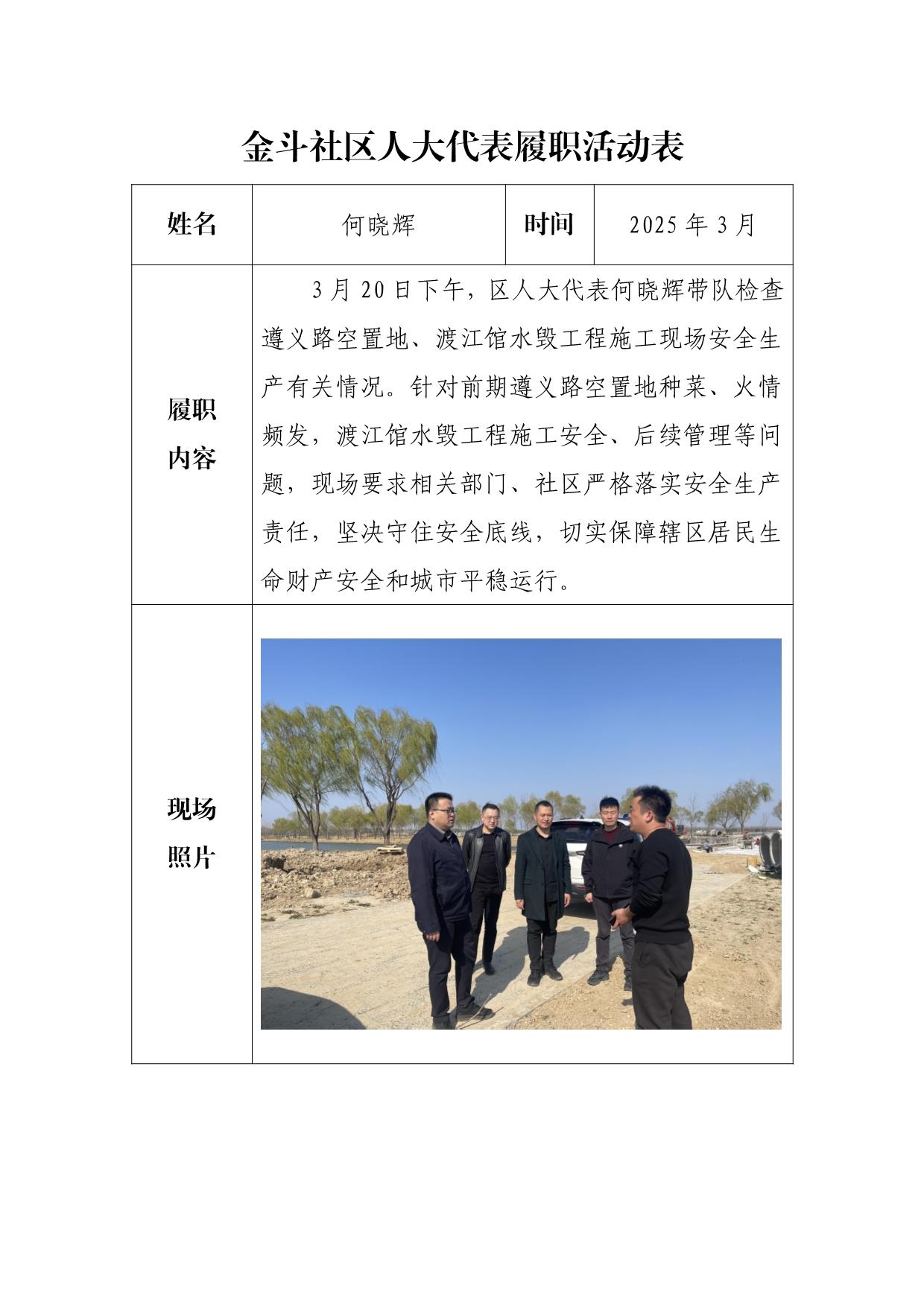 金斗社区人大代表履职活动表

| 姓名 | 何晓辉 | 时间 | 2025 年 3 月 |
|---|---|---|---|
| 履职内容 | 3 月 20 日下午，区人大代表何晓辉带队检查遵义路空置地、渡江馆水毁工程施工现场安全生产有关情况。针对前期遵义路空置地种菜、火情频发，渡江馆水毁工程施工安全、后续管理等问题，现场要求相关部门、社区严格落实安全生产责任，坚决守住安全底线，切实保障辖区居民生命财产安全和城市平稳运行。 | | |
| 现场照片 | | | |